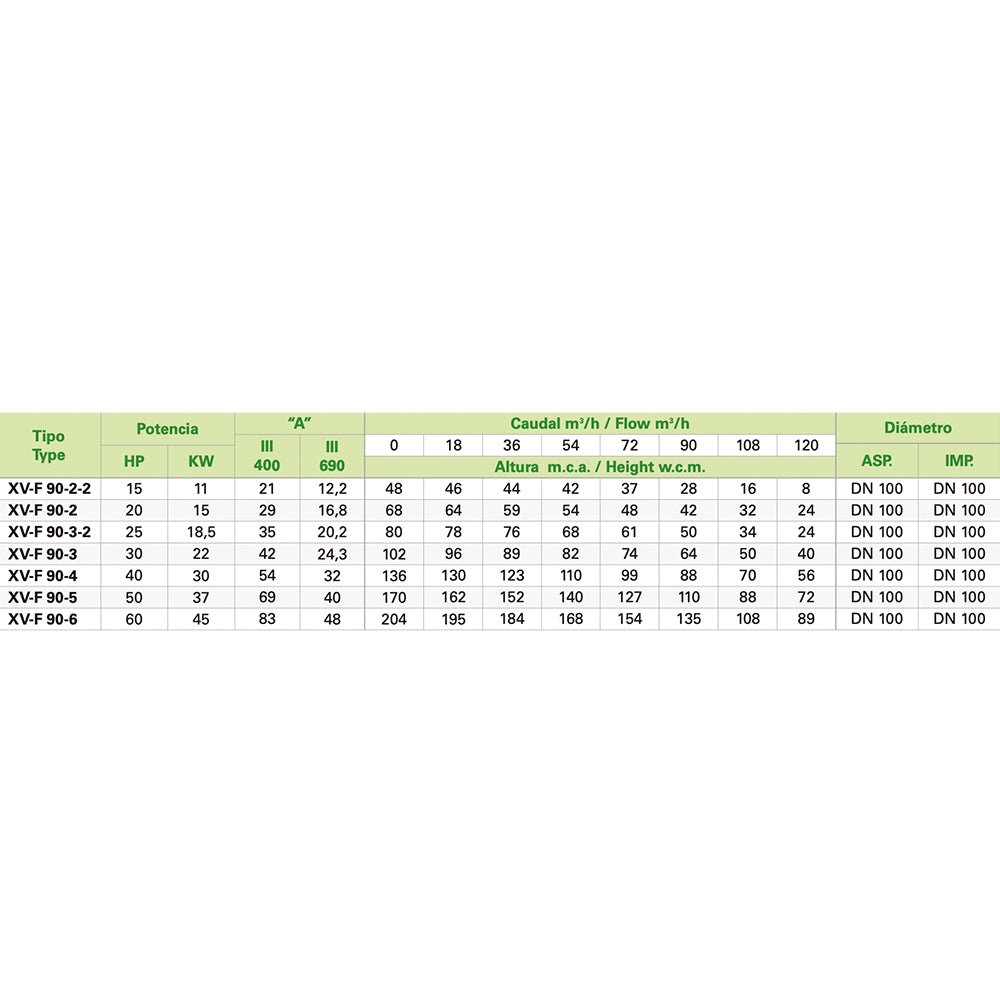 | Tipo Type | Potencia |  | "A" |  | Caudal $m^3/h$ / Flow $m^3/h$ |  |  |  |  |  |  |  | Diámetro |  |
|---|---|---|---|---|---|---|---|---|---|---|---|---|---|---|
|  |  |  |  |  | 0 | 18 | 36 | 54 | 72 | 90 | 108 | 120 |  |  |
|  | HP | KW | III 400 | III 690 | Altura m.c.a. / Height w.c.m. |  |  |  |  |  |  |  | ASP. | IMP. |
| XV-F 90-2-2 | 15 | 11 | 21 | 12,2 | 48 | 46 | 44 | 42 | 37 | 28 | 16 | 8 | DN 100 | DN 100 |
| XV-F 90-2 | 20 | 15 | 29 | 16,8 | 68 | 64 | 59 | 54 | 48 | 42 | 32 | 24 | DN 100 | DN 100 |
| XV-F 90-3-2 | 25 | 18,5 | 35 | 20,2 | 80 | 78 | 76 | 68 | 61 | 50 | 34 | 24 | DN 100 | DN 100 |
| XV-F 90-3 | 30 | 22 | 42 | 24,3 | 102 | 96 | 89 | 82 | 74 | 64 | 50 | 40 | DN 100 | DN 100 |
| XV-F 90-4 | 40 | 30 | 54 | 32 | 136 | 130 | 123 | 110 | 99 | 88 | 70 | 56 | DN 100 | DN 100 |
| XV-F 90-5 | 50 | 37 | 69 | 40 | 170 | 162 | 152 | 140 | 127 | 110 | 88 | 72 | DN 100 | DN 100 |
| XV-F 90-6 | 60 | 45 | 83 | 48 | 204 | 195 | 184 | 168 | 154 | 135 | 108 | 89 | DN 100 | DN 100 |